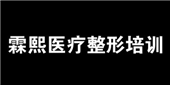 霖熙医疗整形培训